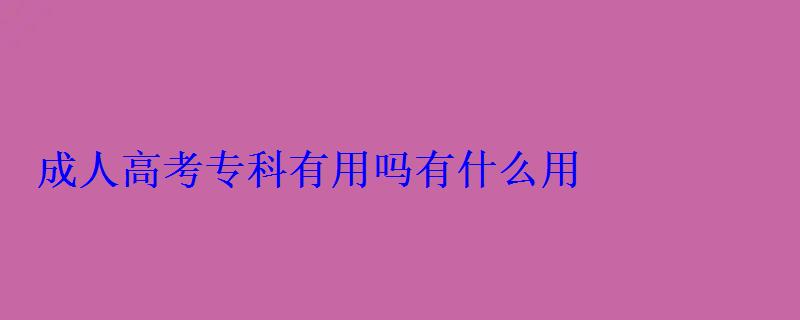 成人高考专科有用吗有什么用